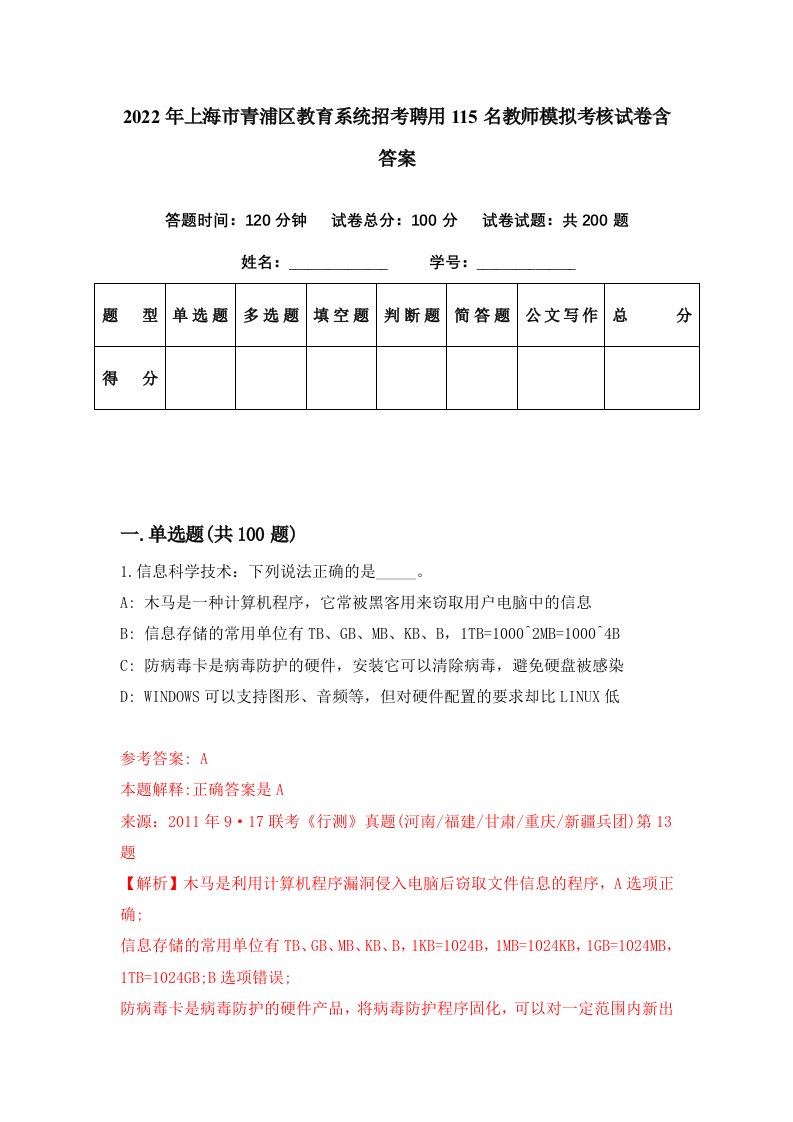 2022年上海市青浦区教育系统招考聘用115名教师模拟考核试卷含答案

答题时间：120分钟　试卷总分：100分　试卷试题：共200题

姓名：____________　学号：____________

| 题　型 | 单选题 | 多选题 | 填空题 | 判断题 | 简答题 | 公文写作 | 总　分 |
|---|---|---|---|---|---|---|---|
| 得　分 | | | | | | | |

一.单选题(共100题)

1.信息科学技术：下列说法正确的是_____。

A: 木马是一种计算机程序，它常被黑客用来窃取用户电脑中的信息

B: 信息存储的常用单位有TB、GB、MB、KB、B，1TB=1000^2MB=1000^4B

C: 防病毒卡是病毒防护的硬件，安装它可以清除病毒，避免硬盘被感染

D: WINDOWS可以支持图形、音频等，但对硬件配置的要求却比LINUX低

参考答案: A

本题解释:正确答案是A

来源：2011年9·17联考《行测》真题(河南/福建/甘肃/重庆/新疆兵团)第13题

【解析】木马是利用计算机程序漏洞侵入电脑后窃取文件信息的程序，A选项正确;

信息存储的常用单位有TB、GB、MB、KB、B，1KB=1024B，1MB=1024KB，1GB=1024MB，1TB=1024GB;B选项错误;

防病毒卡是病毒防护的硬件产品，将病毒防护程序固化，可以对一定范围内新出